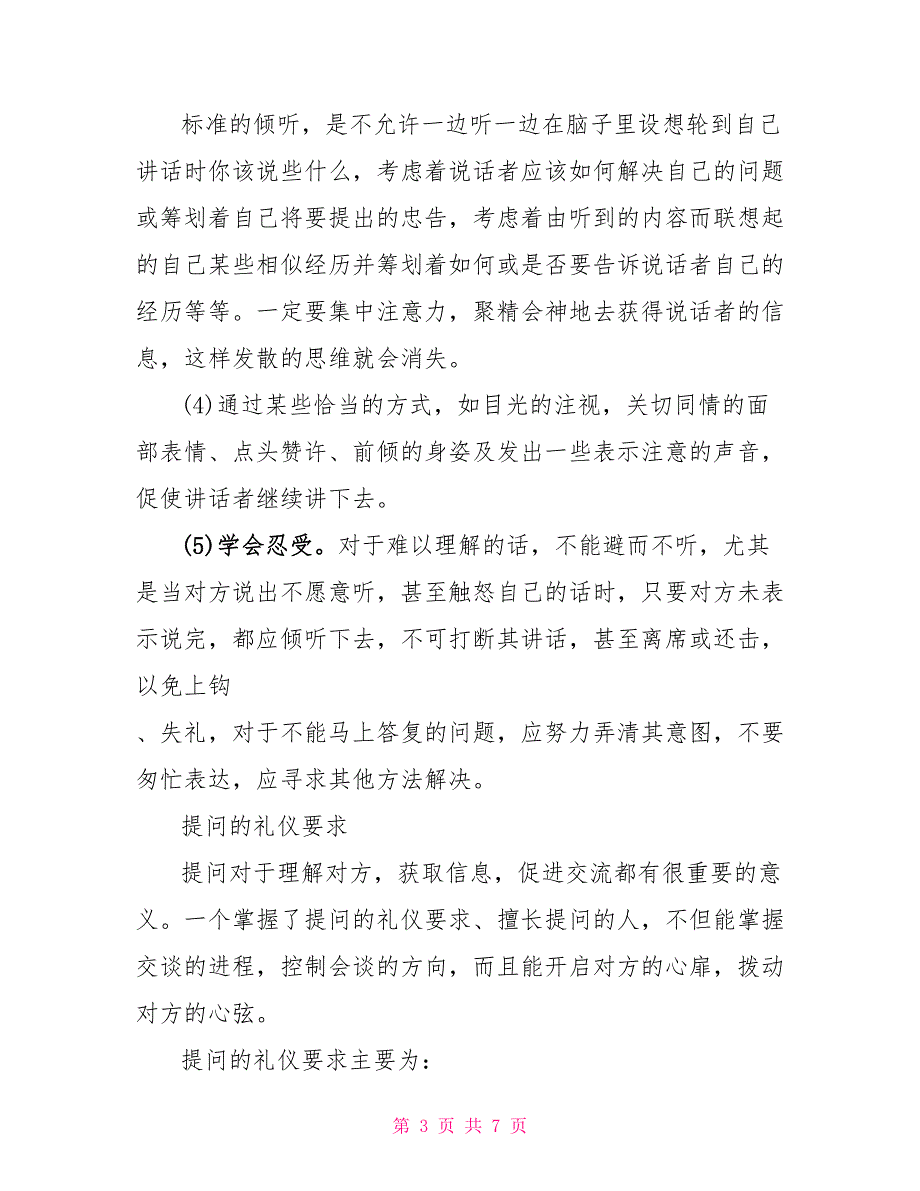 标准的倾听，是不允许一边听一边在脑子里设想轮到自己讲话时你该说些什么，考虑着说话者应该如何解决自己的问题或筹划着自己将要提出的忠告，考虑着由听到的内容而联想起的自己某些相似经历并筹划着如何或是否要告诉说话者自己的经历等等。一定要集中注意力，聚精会神地去获得说话者的信息，这样发散的思维就会消失。

(4)通过某些恰当的方式，如目光的注视，关切同情的面部表情、点头赞许、前倾的身姿及发出一些表示注意的声音，促使讲话者继续讲下去。

(5)学会忍受。对于难以理解的话，不能避而不听，尤其是当对方说出不愿意听，甚至触怒自己的话时，只要对方未表示说完，都应倾听下去，不可打断其讲话，甚至离席或还击，以免上钩

、失礼，对于不能马上答复的问题，应努力弄清其意图，不要匆忙表达，应寻求其他方法解决。

提问的礼仪要求

提问对于理解对方，获取信息，促进交流都有很重要的意义。一个掌握了提问的礼仪要求、擅长提问的人，不但能掌握交谈的进程，控制会谈的方向，而且能开启对方的心扉，拨动对方的心弦。

提问的礼仪要求主要为：

第 3 页 共 7 页